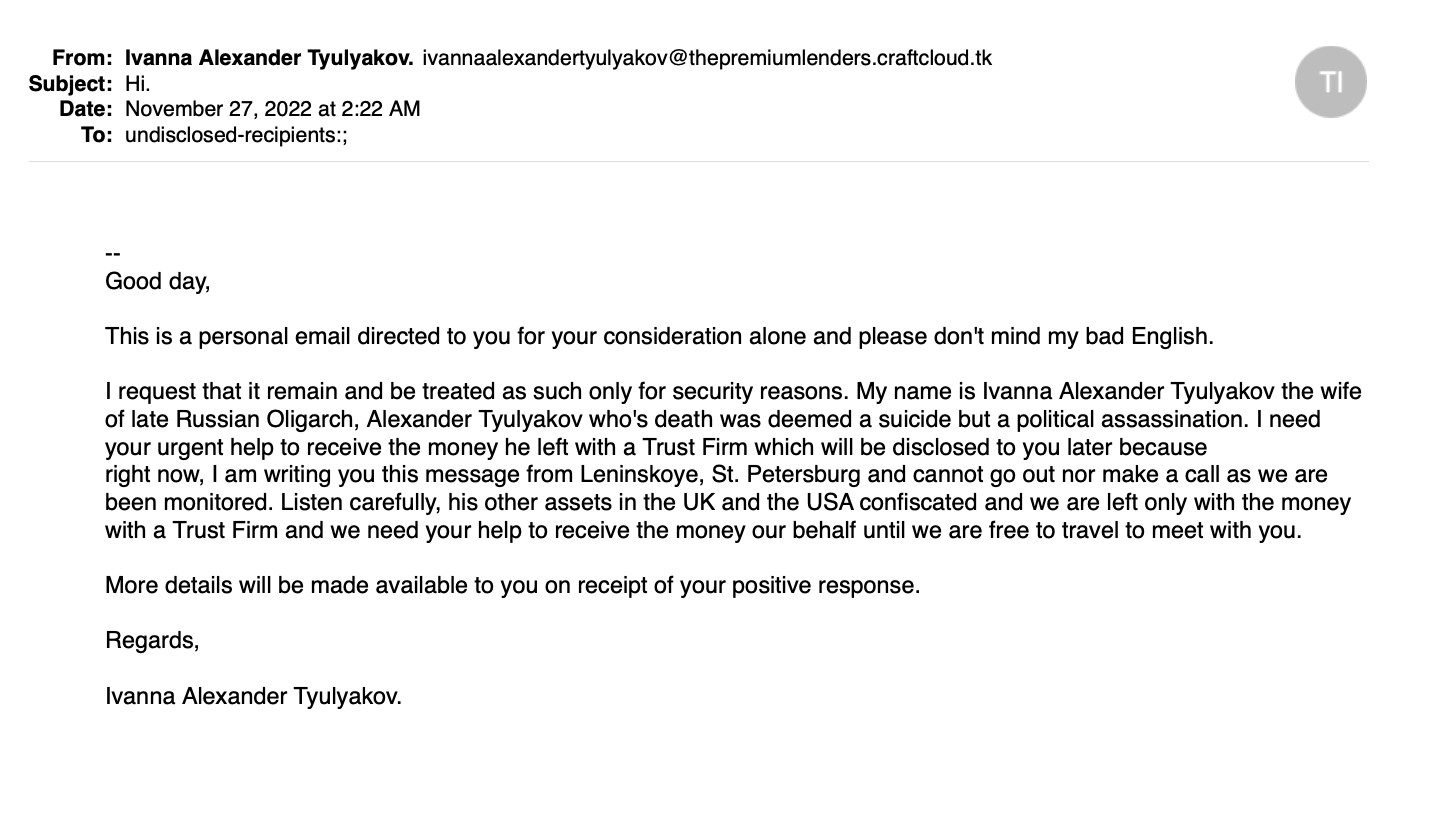 From: Ivanna Alexander Tyulyakov. ivannaalexandertyulyakov@thepremiumlenders.craftcloud.tk
Subject: Hi.
Date: November 27, 2022 at 2:22 AM
To: undisclosed-recipients:;

TI

--
Good day,

This is a personal email directed to you for your consideration alone and please don't mind my bad English.

I request that it remain and be treated as such only for security reasons. My name is Ivanna Alexander Tyulyakov the wife of late Russian Oligarch, Alexander Tyulyakov who's death was deemed a suicide but a political assassination. I need your urgent help to receive the money he left with a Trust Firm which will be disclosed to you later because right now, I am writing you this message from Leninskoye, St. Petersburg and cannot go out nor make a call as we are been monitored. Listen carefully, his other assets in the UK and the USA confiscated and we are left only with the money with a Trust Firm and we need your help to receive the money our behalf until we are free to travel to meet with you.

More details will be made available to you on receipt of your positive response.

Regards,

Ivanna Alexander Tyulyakov.